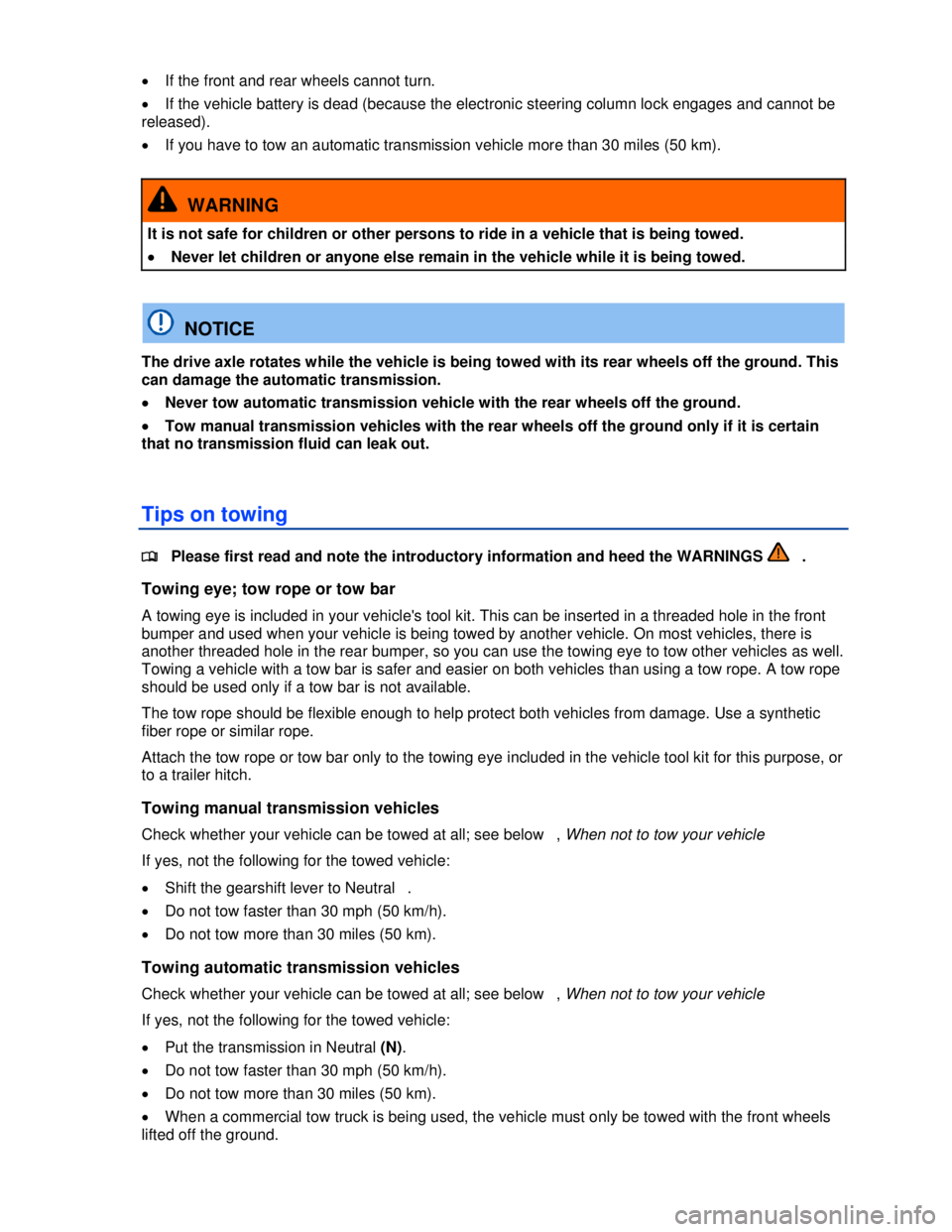 • If the front and rear wheels cannot turn.

• If the vehicle battery is dead (because the electronic steering column lock engages and cannot be released).

• If you have to tow an automatic transmission vehicle more than 30 miles (50 km).

WARNING

It is not safe for children or other persons to ride in a vehicle that is being towed.

• Never let children or anyone else remain in the vehicle while it is being towed.

NOTICE

The drive axle rotates while the vehicle is being towed with its rear wheels off the ground. This can damage the automatic transmission.

• Never tow automatic transmission vehicle with the rear wheels off the ground.

• Tow manual transmission vehicles with the rear wheels off the ground only if it is certain that no transmission fluid can leak out.

Tips on towing

Please first read and note the introductory information and heed the WARNINGS .

Towing eye; tow rope or tow bar

A towing eye is included in your vehicle's tool kit. This can be inserted in a threaded hole in the front bumper and used when your vehicle is being towed by another vehicle. On most vehicles, there is another threaded hole in the rear bumper, so you can use the towing eye to tow other vehicles as well. Towing a vehicle with a tow bar is safer and easier on both vehicles than using a tow rope. A tow rope should be used only if a tow bar is not available.

The tow rope should be flexible enough to help protect both vehicles from damage. Use a synthetic fiber rope or similar rope.

Attach the tow rope or tow bar only to the towing eye included in the vehicle tool kit for this purpose, or to a trailer hitch.

Towing manual transmission vehicles

Check whether your vehicle can be towed at all; see below , When not to tow your vehicle

If yes, not the following for the towed vehicle:

• Shift the gearshift lever to Neutral .

• Do not tow faster than 30 mph (50 km/h).

• Do not tow more than 30 miles (50 km).

Towing automatic transmission vehicles

Check whether your vehicle can be towed at all; see below , When not to tow your vehicle

If yes, not the following for the towed vehicle:

• Put the transmission in Neutral (N).

• Do not tow faster than 30 mph (50 km/h).

• Do not tow more than 30 miles (50 km).

• When a commercial tow truck is being used, the vehicle must only be towed with the front wheels lifted off the ground.

carmanualsonline.info